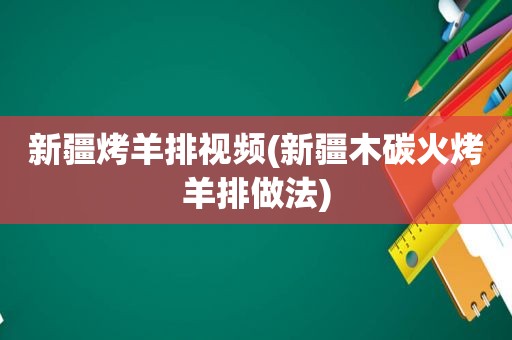 新疆烤羊排视频(新疆木碳火烤羊排做法)